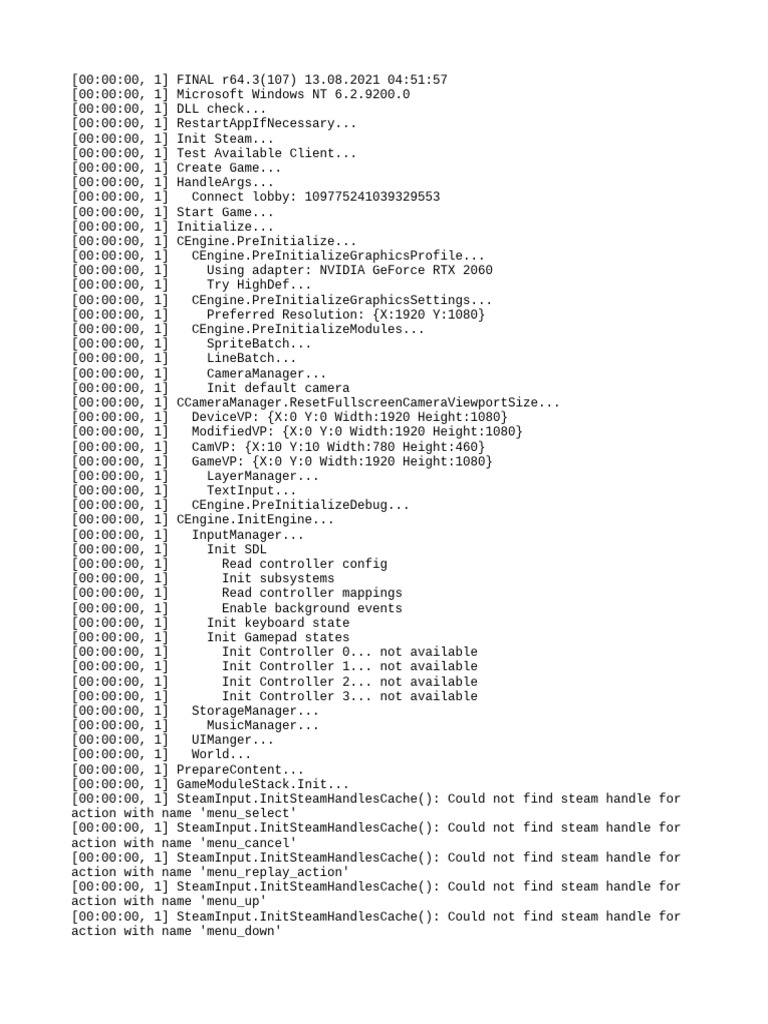 [00:00:00, 1] FINAL r64.3(107) 13.08.2021 04:51:57
[00:00:00, 1] Microsoft Windows NT 6.2.9200.0
[00:00:00, 1] DLL check...
[00:00:00, 1] RestartAppIfNecessary...
[00:00:00, 1] Init Steam...
[00:00:00, 1] Test Available Client...
[00:00:00, 1] Create Game...
[00:00:00, 1] HandleArgs...
[00:00:00, 1]   Connect lobby: 109775241039329553
[00:00:00, 1] Start Game...
[00:00:00, 1] Initialize...
[00:00:00, 1] CEngine.PreInitialize...
[00:00:00, 1]   CEngine.PreInitializeGraphicsProfile...
[00:00:00, 1]     Using adapter: NVIDIA GeForce RTX 2060
[00:00:00, 1]     Try HighDef...
[00:00:00, 1]   CEngine.PreInitializeGraphicsSettings...
[00:00:00, 1]     Preferred Resolution: {X:1920 Y:1080}
[00:00:00, 1]   CEngine.PreInitializeModules...
[00:00:00, 1]     SpriteBatch...
[00:00:00, 1]     LineBatch...
[00:00:00, 1]     CameraManager...
[00:00:00, 1]     Init default camera
[00:00:00, 1] CCameraManager.ResetFullscreenCameraViewportSize...
[00:00:00, 1]   DeviceVP: {X:0 Y:0 Width:1920 Height:1080}
[00:00:00, 1]   ModifiedVP: {X:0 Y:0 Width:1920 Height:1080}
[00:00:00, 1]   CamVP: {X:10 Y:10 Width:780 Height:460}
[00:00:00, 1]   GameVP: {X:0 Y:0 Width:1920 Height:1080}
[00:00:00, 1]     LayerManager...
[00:00:00, 1]     TextInput...
[00:00:00, 1]   CEngine.PreInitializeDebug...
[00:00:00, 1] CEngine.InitEngine...
[00:00:00, 1]   InputManager...
[00:00:00, 1]     Init SDL
[00:00:00, 1]       Read controller config
[00:00:00, 1]       Init subsystems
[00:00:00, 1]       Read controller mappings
[00:00:00, 1]       Enable background events
[00:00:00, 1]     Init keyboard state
[00:00:00, 1]     Init Gamepad states
[00:00:00, 1]       Init Controller 0... not available
[00:00:00, 1]       Init Controller 1... not available
[00:00:00, 1]       Init Controller 2... not available
[00:00:00, 1]       Init Controller 3... not available
[00:00:00, 1]   StorageManager...
[00:00:00, 1]     MusicManager...
[00:00:00, 1]   UIManger...
[00:00:00, 1]   World...
[00:00:00, 1] PrepareContent...
[00:00:00, 1] GameModuleStack.Init...
[00:00:00, 1] SteamInput.InitSteamHandlesCache(): Could not find steam handle for action with name 'menu_select'
[00:00:00, 1] SteamInput.InitSteamHandlesCache(): Could not find steam handle for action with name 'menu_cancel'
[00:00:00, 1] SteamInput.InitSteamHandlesCache(): Could not find steam handle for action with name 'menu_replay_action'
[00:00:00, 1] SteamInput.InitSteamHandlesCache(): Could not find steam handle for action with name 'menu_up'
[00:00:00, 1] SteamInput.InitSteamHandlesCache(): Could not find steam handle for action with name 'menu_down'